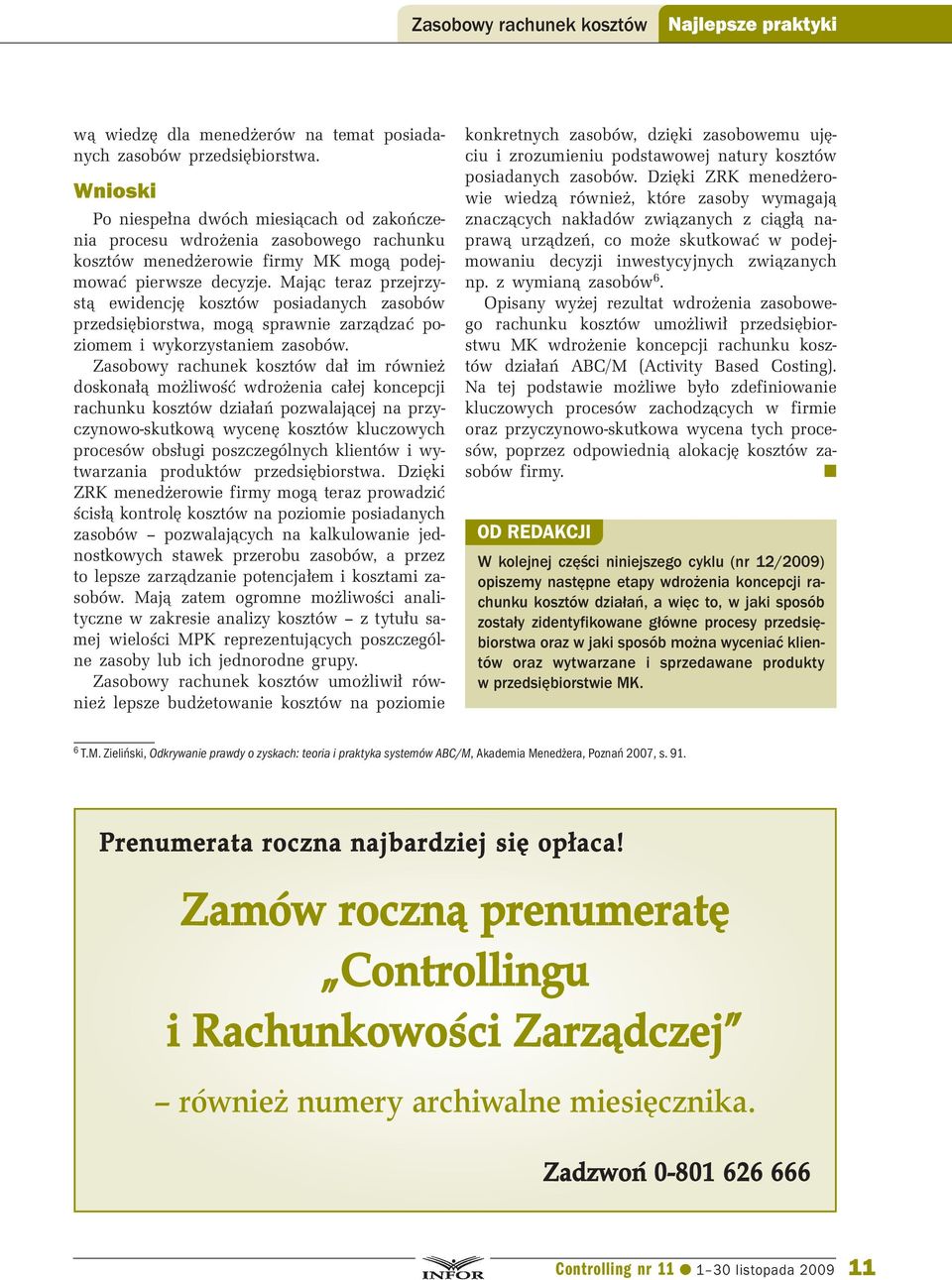 Zasobowy rachunek kosztów Najlepsze praktyki

wą wiedzę dla menedżerów na temat posiadanych zasobów przedsiębiorstwa.

Wnioski

Po niespełna dwóch miesiącach od zakończenia procesu wdrożenia zasobowego rachunku kosztów menedżerowie firmy MK mogą podejmować pierwsze decyzje. Mając teraz przejrzystą ewidencję kosztów posiadanych zasobów przedsiębiorstwa, mogą sprawnie zarządzać poziomem i wykorzystaniem zasobów.

Zasobowy rachunek kosztów dał im również doskonałą możliwość wdrożenia całej koncepcji rachunku kosztów działań pozwalającej na przyczynowo-skutkową wycenę kosztów kluczowych procesów obsługi poszczególnych klientów i wytwarzania produktów przedsiębiorstwa. Dzięki ZRK menedżerowie firmy mogą teraz prowadzić ścisłą kontrolę kosztów na poziomie posiadanych zasobów – pozwalających na kalkulowanie jednostkowych stawek przerobu zasobów, a przez to lepsze zarządzanie potencjałem i kosztami zasobów. Mają zatem ogromne możliwości analityczne w zakresie analizy kosztów – z tytułu samej wielości MPK reprezentujących poszczególne zasoby lub ich jednorodne grupy.

Zasobowy rachunek kosztów umożliwił również lepsze budżetowanie kosztów na poziomie konkretnych zasobów, dzięki zasobowemu ujęciu i zrozumieniu podstawowej natury kosztów posiadanych zasobów. Dzięki ZRK menedżerowie wiedzą również, które zasoby wymagają znaczących nakładów związanych z ciągłą naprawą urządzeń, co może skutkować w podejmowaniu decyzji inwestycyjnych związanych np. z wymianą zasobów$^6$.

Opisany wyżej rezultat wdrożenia zasobowego rachunku kosztów umożliwił przedsiębiorstwu MK wdrożenie koncepcji rachunku kosztów działań ABC/M (Activity Based Costing). Na tej podstawie możliwe było zdefiniowanie kluczowych procesów zachodzących w firmie oraz przyczynowo-skutkowa wycena tych procesów, poprzez odpowiednią alokację kosztów zasobów firmy.

OD REDAKCJI

W kolejnej części niniejszego cyklu (nr 12/2009) opiszemy następne etapy wdrożenia koncepcji rachunku kosztów działań, a więc to, w jaki sposób zostały zidentyfikowane główne procesy przedsiębiorstwa oraz w jaki sposób można wyceniać klientów oraz wytwarzane i sprzedawane produkty w przedsiębiorstwie MK.

$^6$ T.M. Zieliński, Odkrywanie prawdy o zyskach: teoria i praktyka systemów ABC/M, Akademia Menedżera, Poznań 2007, s. 91.

Prenumerata roczna najbardziej się opłaca!

Zamów roczną prenumeratę „Controllingu i Rachunkowości Zarządczej”

– również numery archiwalne miesięcznika.

Zadzwoń 0-801 626 666

INFOR

Controlling nr 11 ● 1–30 listopada 2009 11